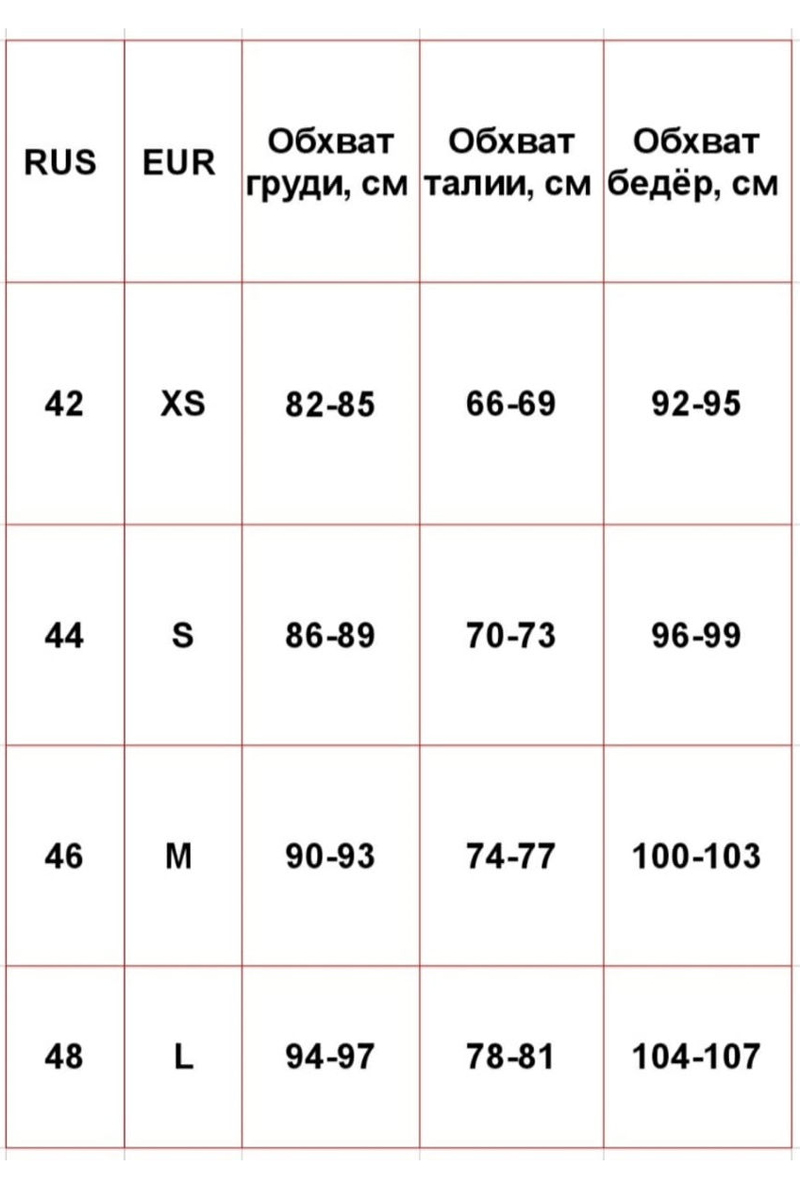 | RUS | EUR | Обхват груди, см | Обхват талии, см | Обхват бедёр, см |
|---|---|---|---|---|
| 42 | XS | 82-85 | 66-69 | 92-95 |
| 44 | S | 86-89 | 70-73 | 96-99 |
| 46 | M | 90-93 | 74-77 | 100-103 |
| 48 | L | 94-97 | 78-81 | 104-107 |